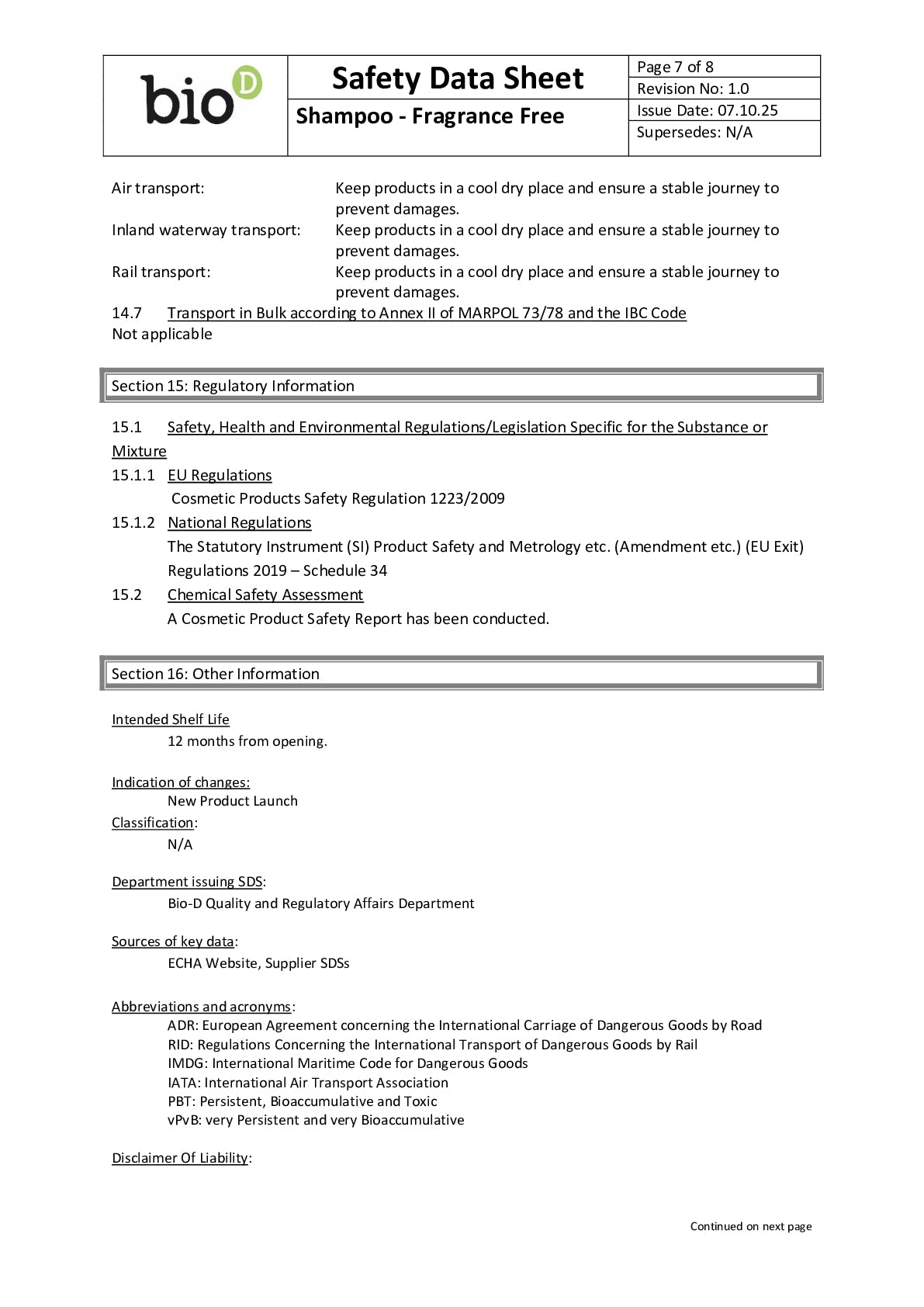 bio D

Safety Data Sheet

Shampoo - Fragrance Free

Page 7 of 8
Revision No: 1.0
Issue Date: 07.10.25
Supersedes: N/A

Air transport: Keep products in a cool dry place and ensure a stable journey to prevent damages.
Inland waterway transport: Keep products in a cool dry place and ensure a stable journey to prevent damages.
Rail transport: Keep products in a cool dry place and ensure a stable journey to prevent damages.
14.7 Transport in Bulk according to Annex II of MARPOL 73/78 and the IBC Code
Not applicable

Section 15: Regulatory Information

15.1 Safety, Health and Environmental Regulations/Legislation Specific for the Substance or Mixture
15.1.1 EU Regulations
Cosmetic Products Safety Regulation 1223/2009
15.1.2 National Regulations
The Statutory Instrument (SI) Product Safety and Metrology etc. (Amendment etc.) (EU Exit) Regulations 2019 – Schedule 34
15.2 Chemical Safety Assessment
A Cosmetic Product Safety Report has been conducted.

Section 16: Other Information

Intended Shelf Life
12 months from opening.

Indication of changes:
New Product Launch
Classification:
N/A

Department issuing SDS:
Bio-D Quality and Regulatory Affairs Department

Sources of key data:
ECHA Website, Supplier SDSs

Abbreviations and acronyms:
ADR: European Agreement concerning the International Carriage of Dangerous Goods by Road
RID: Regulations Concerning the International Transport of Dangerous Goods by Rail
IMDG: International Maritime Code for Dangerous Goods
IATA: International Air Transport Association
PBT: Persistent, Bioaccumulative and Toxic
vPvB: very Persistent and very Bioaccumulative

Disclaimer Of Liability:

Continued on next page